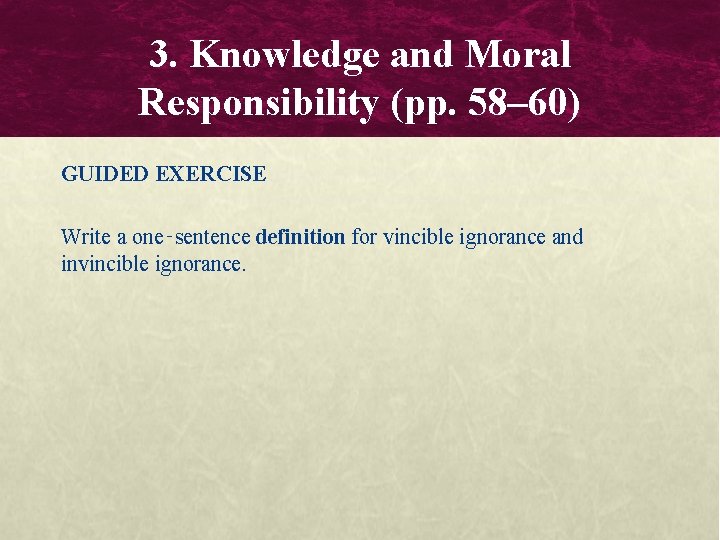 3. Knowledge and Moral Responsibility (pp. 58–60)

GUIDED EXERCISE

Write a one-sentence definition for vincible ignorance and invincible ignorance.